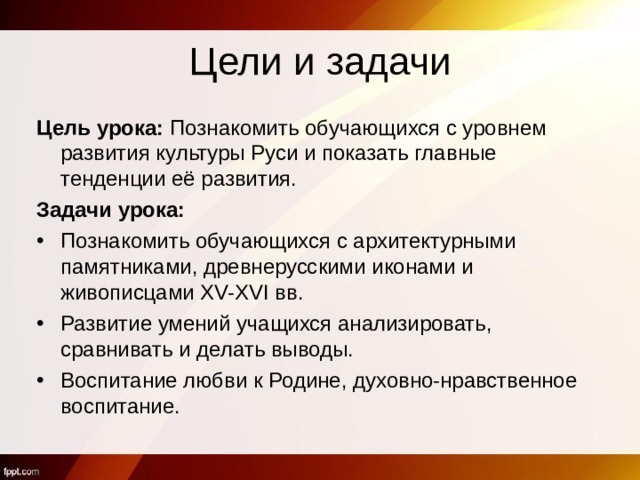 Цели и задачи

Цель урока: Познакомить обучающихся с уровнем развития культуры Руси и показать главные тенденции её развития.

Задачи урока:

• Познакомить обучающихся с архитектурными памятниками, древнерусскими иконами и живописцами XV-XVI вв.

• Развитие умений учащихся анализировать, сравнивать и делать выводы.

• Воспитание любви к Родине, духовно-нравственное воспитание.

fppt.com